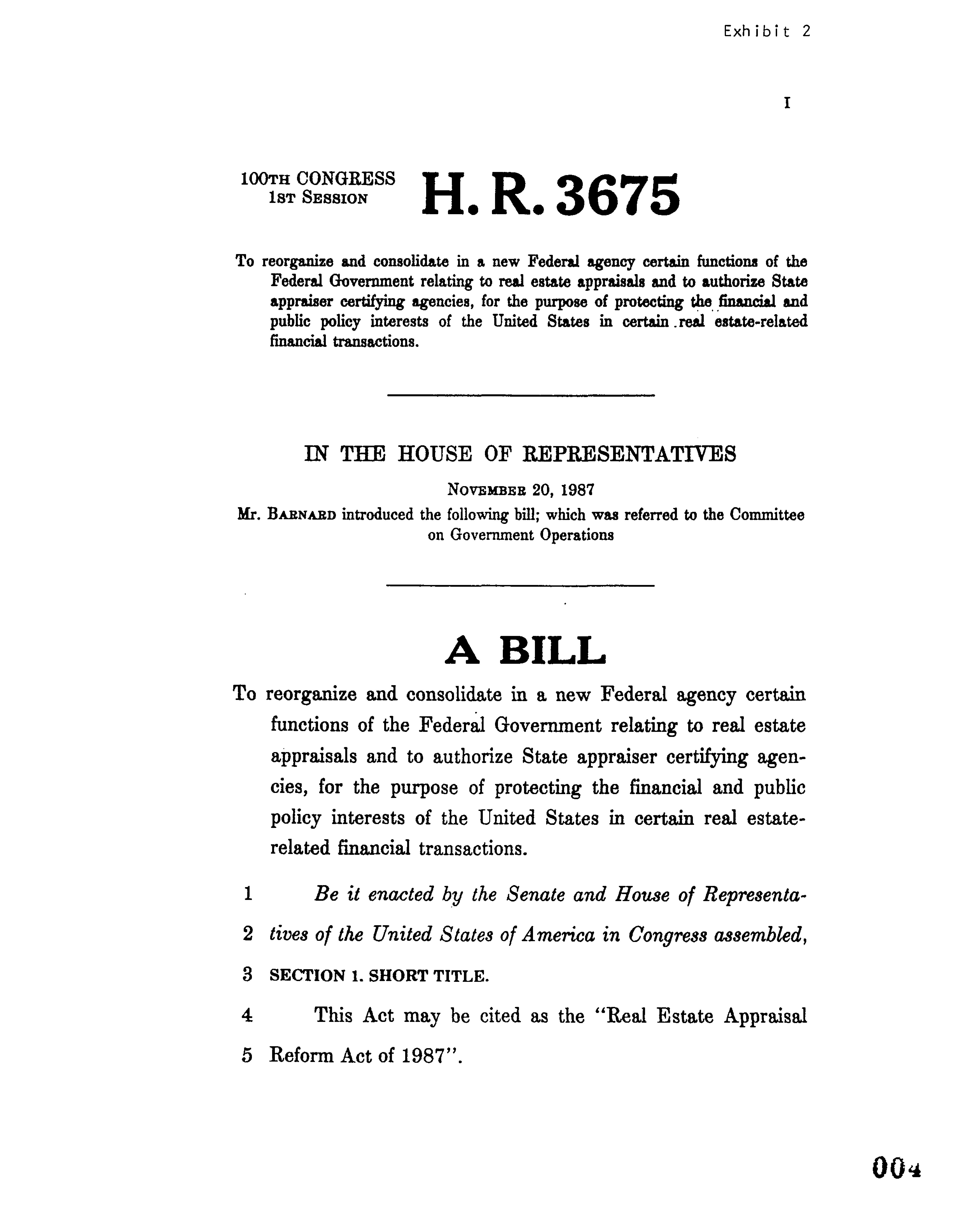 Exhibit 2

I

100TH CONGRESS
1ST SESSION

H. R. 3675

To reorganize and consolidate in a new Federal agency certain functions of the Federal Government relating to real estate appraisals and to authorize State appraiser certifying agencies, for the purpose of protecting the financial and public policy interests of the United States in certain real estate-related financial transactions.

IN THE HOUSE OF REPRESENTATIVES

NOVEMBER 20, 1987

Mr. BARNARD introduced the following bill; which was referred to the Committee on Government Operations

A BILL

To reorganize and consolidate in a new Federal agency certain functions of the Federal Government relating to real estate appraisals and to authorize State appraiser certifying agencies, for the purpose of protecting the financial and public policy interests of the United States in certain real estate-related financial transactions.

1 Be it enacted by the Senate and House of Representa-
2 tives of the United States of America in Congress assembled,
3 SECTION 1. SHORT TITLE.
4 This Act may be cited as the "Real Estate Appraisal
5 Reform Act of 1987".

004